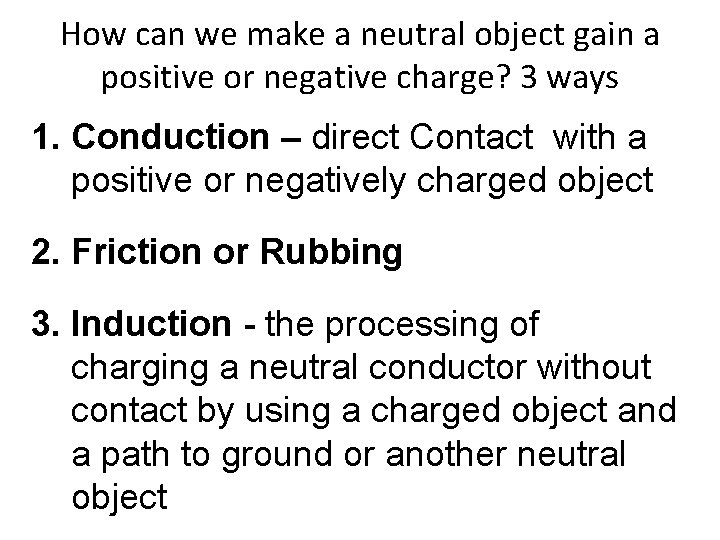 How can we make a neutral object gain a positive or negative charge? 3 ways

1. Conduction – direct Contact with a positive or negatively charged object

2. Friction or Rubbing

3. Induction - the processing of charging a neutral conductor without contact by using a charged object and a path to ground or another neutral object